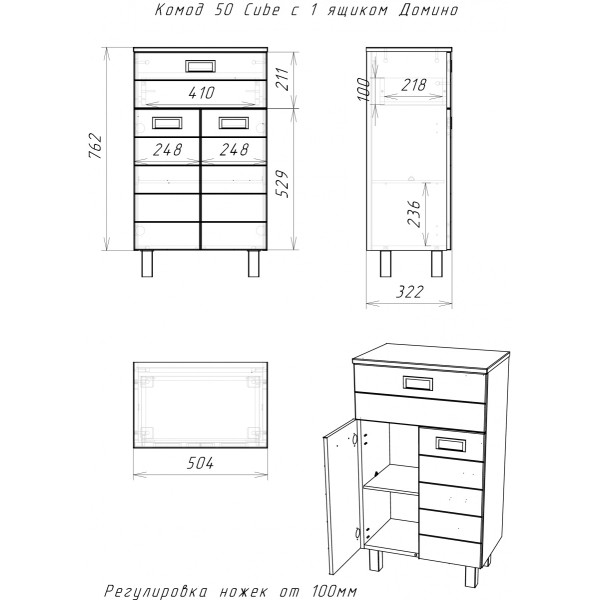 Комод 50 Cube с 1 ящиком Домино

762

410

211

248

248

529

100

218

236

322

504

Регулировка ножек от 100мм